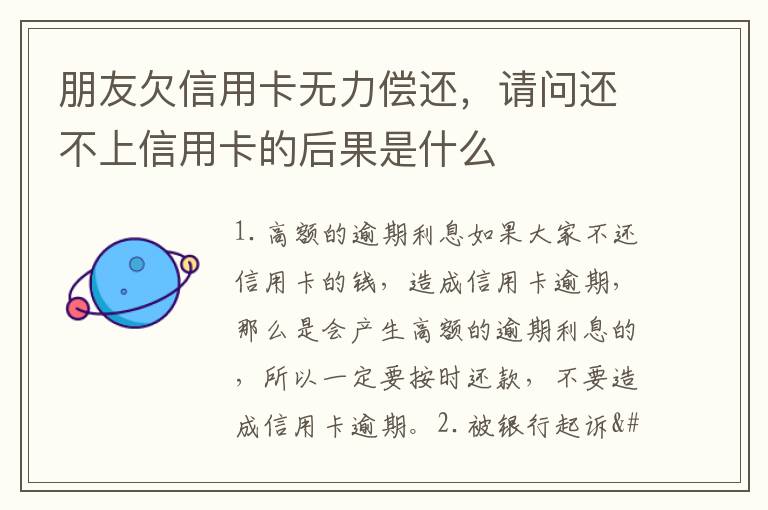 朋友欠信用卡无力偿还，请问还不上信用卡的后果是什么

1. 高额的逾期利息如果大家不还信用卡的钱，造成信用卡逾期，那么是会产生高额的逾期利息的，所以一定要按时还款，不要造成信用卡逾期。2. 被银行起诉&#